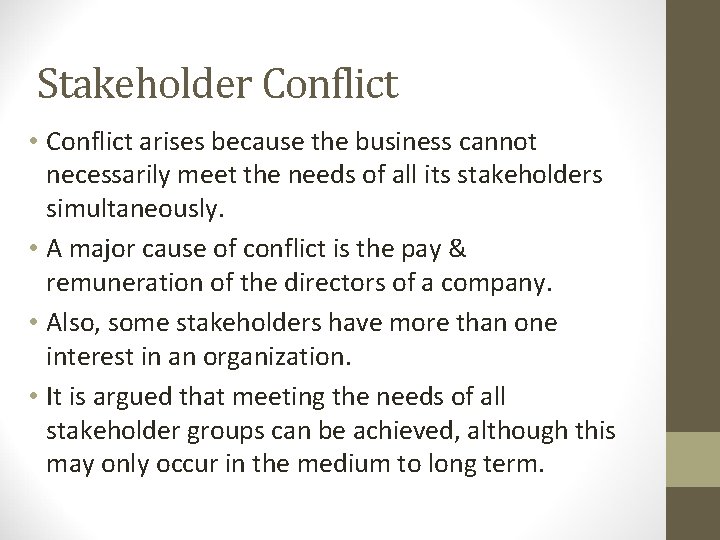 Stakeholder Conflict

• Conflict arises because the business cannot necessarily meet the needs of all its stakeholders simultaneously.

• A major cause of conflict is the pay & remuneration of the directors of a company.

• Also, some stakeholders have more than one interest in an organization.

• It is argued that meeting the needs of all stakeholder groups can be achieved, although this may only occur in the medium to long term.